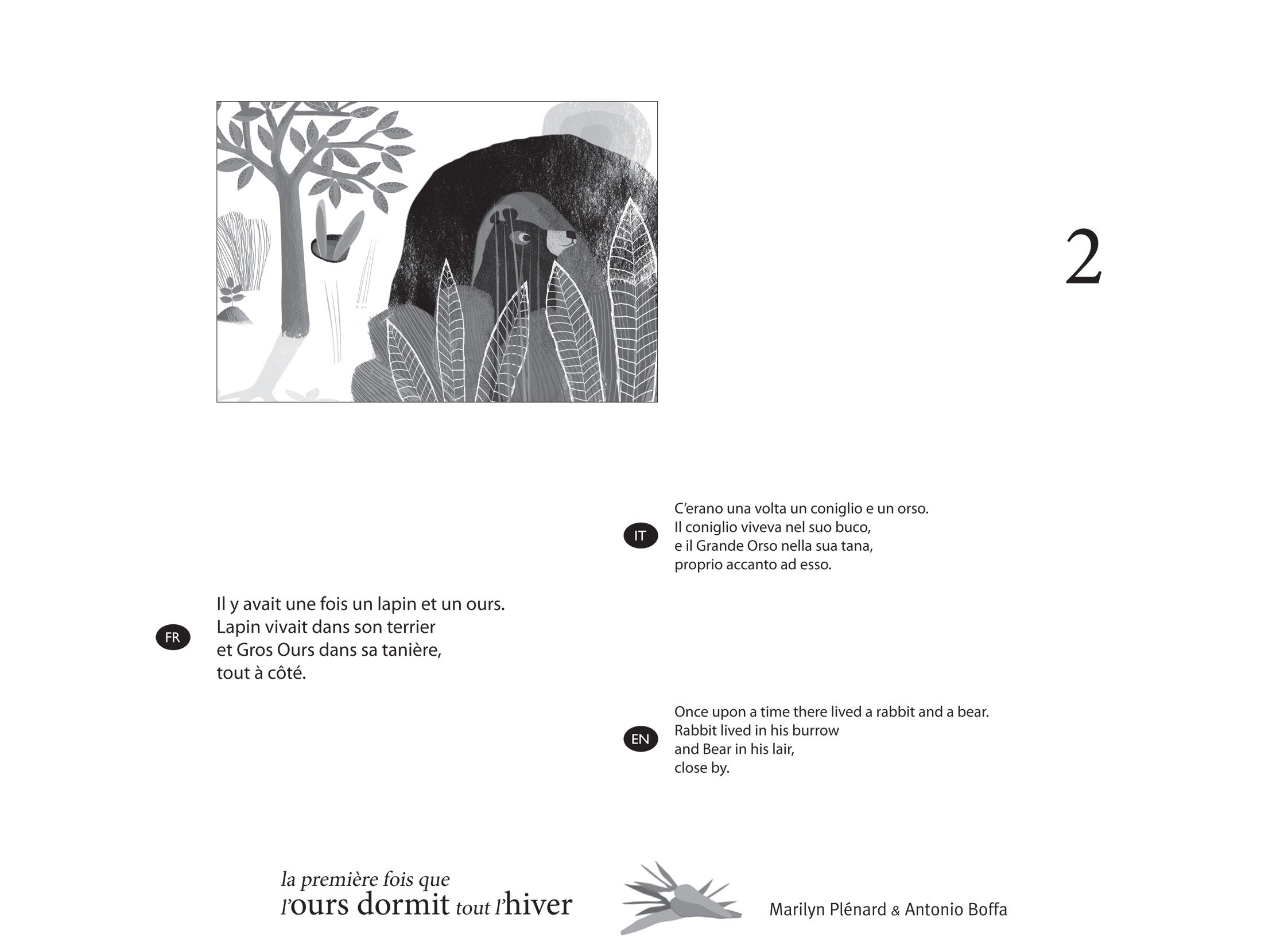 2

IT
C'erano una volta un coniglio e un orso.
Il coniglio viveva nel suo buco,
e il Grande Orso nella sua tana,
proprio accanto ad esso.

FR
Il y avait une fois un lapin et un ours.
Lapin vivait dans son terrier
et Gros Ours dans sa tanière,
tout à côté.

EN
Once upon a time there lived a rabbit and a bear.
Rabbit lived in his burrow
and Bear in his lair,
close by.

la première fois que
l'ours dormit tout l'hiver

Marilyn Plénard & Antonio Boffa